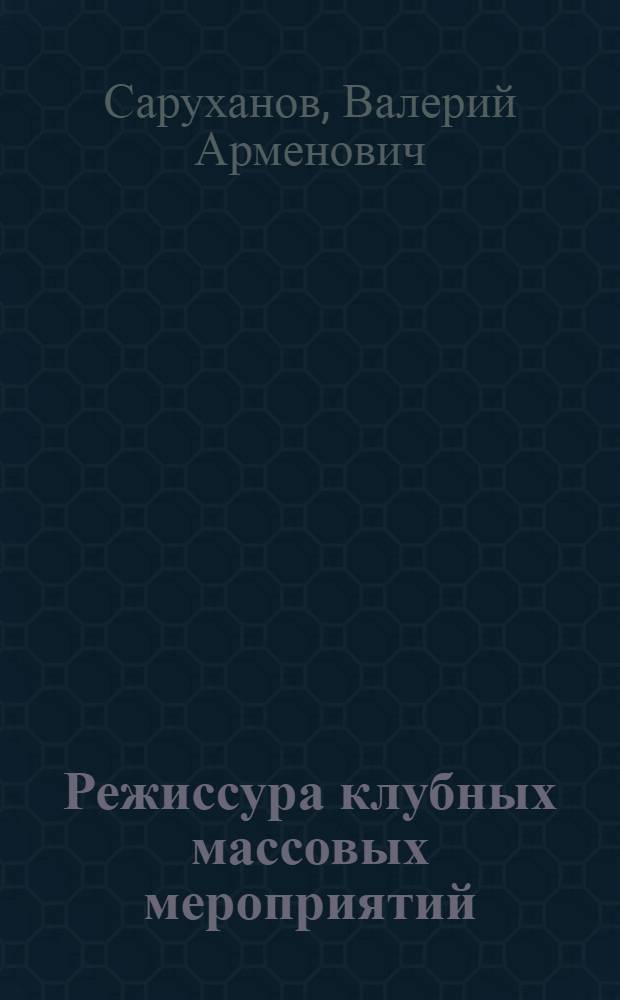 Саруханов, Валерий Арменович

Режиссура клубных массовых мероприятий